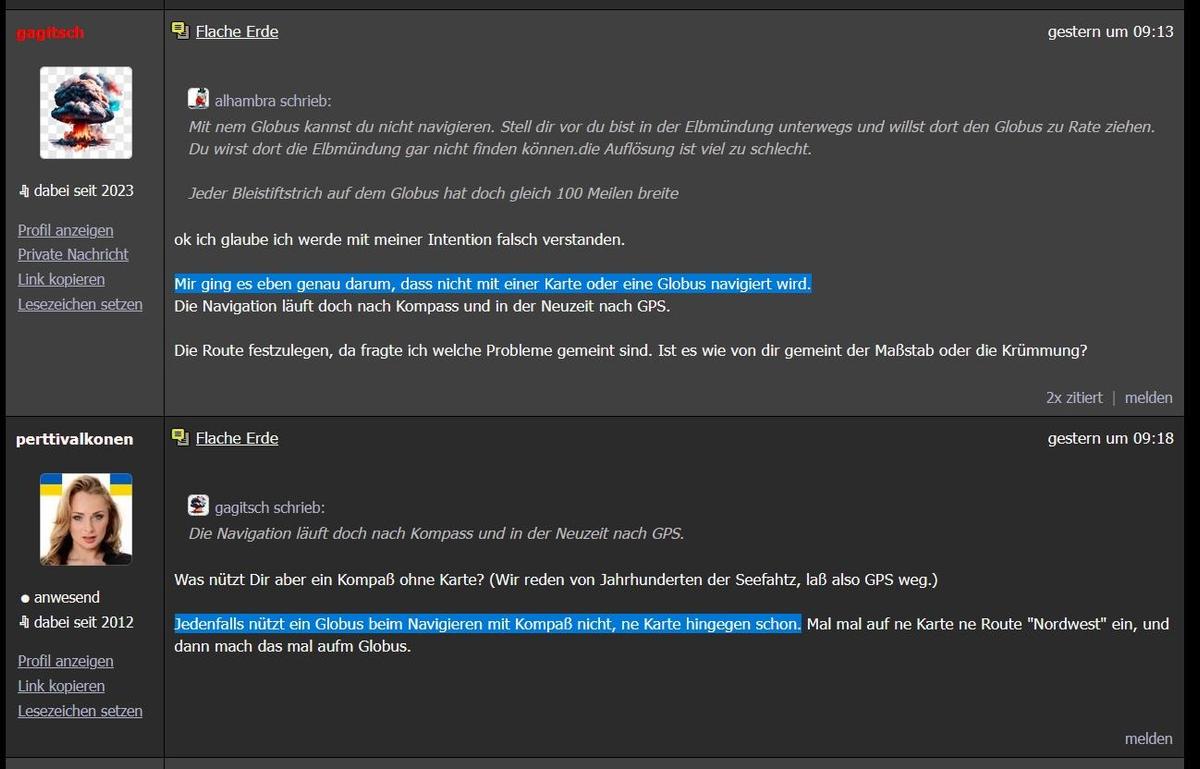 gagitsch

dabei seit 2023

Profil anzeigen
Private Nachricht
Link kopieren
Lesezeichen setzen

Flache Erde

gestern um 09:13

alhambra schrieb:
Mit nem Globus kannst du nicht navigieren. Stell dir vor du bist in der Elbmündung unterwegs und willst dort den Globus zu Rate ziehen. Du wirst dort die Elbmündung gar nicht finden können.die Auflösung ist viel zu schlecht.

Jeder Bleistiftstrich auf dem Globus hat doch gleich 100 Meilen breite

ok ich glaube ich werde mit meiner Intention falsch verstanden.

Mir ging es eben genau darum, dass nicht mit einer Karte oder eine Globus navigiert wird.
Die Navigation läuft doch nach Kompass und in der Neuzeit nach GPS.

Die Route festzulegen, da fragte ich welche Probleme gemeint sind. Ist es wie von dir gemeint der Maßstab oder die Krümmung?

2x zitiert | melden

perttivalkonen

anwesend
dabei seit 2012

Profil anzeigen
Link kopieren
Lesezeichen setzen

Flache Erde

gestern um 09:18

gagitsch schrieb:
Die Navigation läuft doch nach Kompass und in der Neuzeit nach GPS.

Was nützt Dir aber ein Kompaß ohne Karte? (Wir reden von Jahrhunderten der Seefahtz, laß also GPS weg.)

Jedenfalls nützt ein Globus beim Navigieren mit Kompaß nicht, ne Karte hingegen schon. Mal mal auf ne Karte ne Route "Nordwest" ein, und dann mach das mal aufm Globus.

melden